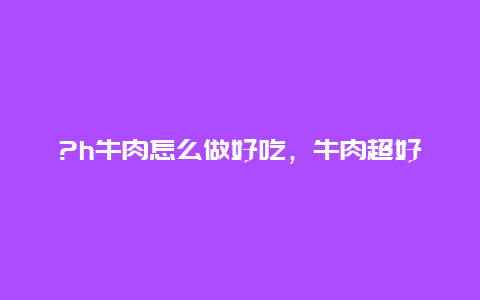 ?h牛肉怎么做好吃，牛肉超好